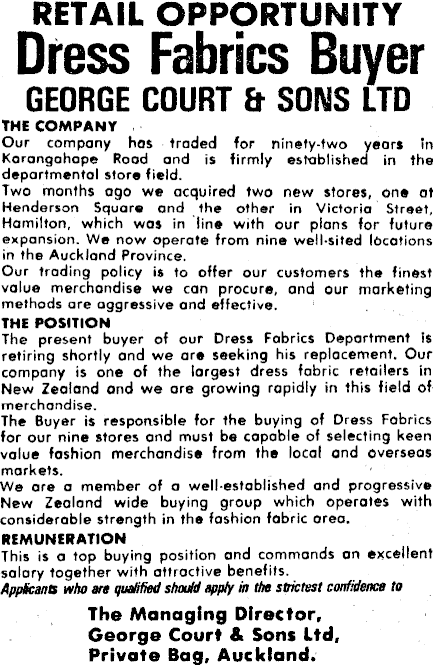 RETAIL OPPORTUNITY

Dress Fabrics Buyer

GEORGE COURT & SONS LTD

THE COMPANY

Our company has traded for ninety-two years in Karangahape Road and is firmly established in the departmental store field.

Two months ago we acquired two new stores, one at Henderson Square and the other in Victoria Street, Hamilton, which was in line with our plans for future expansion. We now operate from nine well-sited locations in the Auckland Province.

Our trading policy is to offer our customers the finest value merchandise we can procure, and our marketing methods are aggressive and effective.

THE POSITION

The present buyer of our Dress Fabrics Department is retiring shortly and we are seeking his replacement. Our company is one of the largest dress fabric retailers in New Zealand and we are growing rapidly in this field of merchandise.

The Buyer is responsible for the buying of Dress Fabrics for our nine stores and must be capable of selecting keen value fashion merchandise from the local and overseas markets.

We are a member of a well-established and progressive New Zealand wide buying group which operates with considerable strength in the fashion fabric area.

REMUNERATION

This is a top buying position and commands an excellent salary together with attractive benefits.

Applicants who are qualified should apply in the strictest confidence to

The Managing Director,
George Court & Sons Ltd,
Private Bag, Auckland.